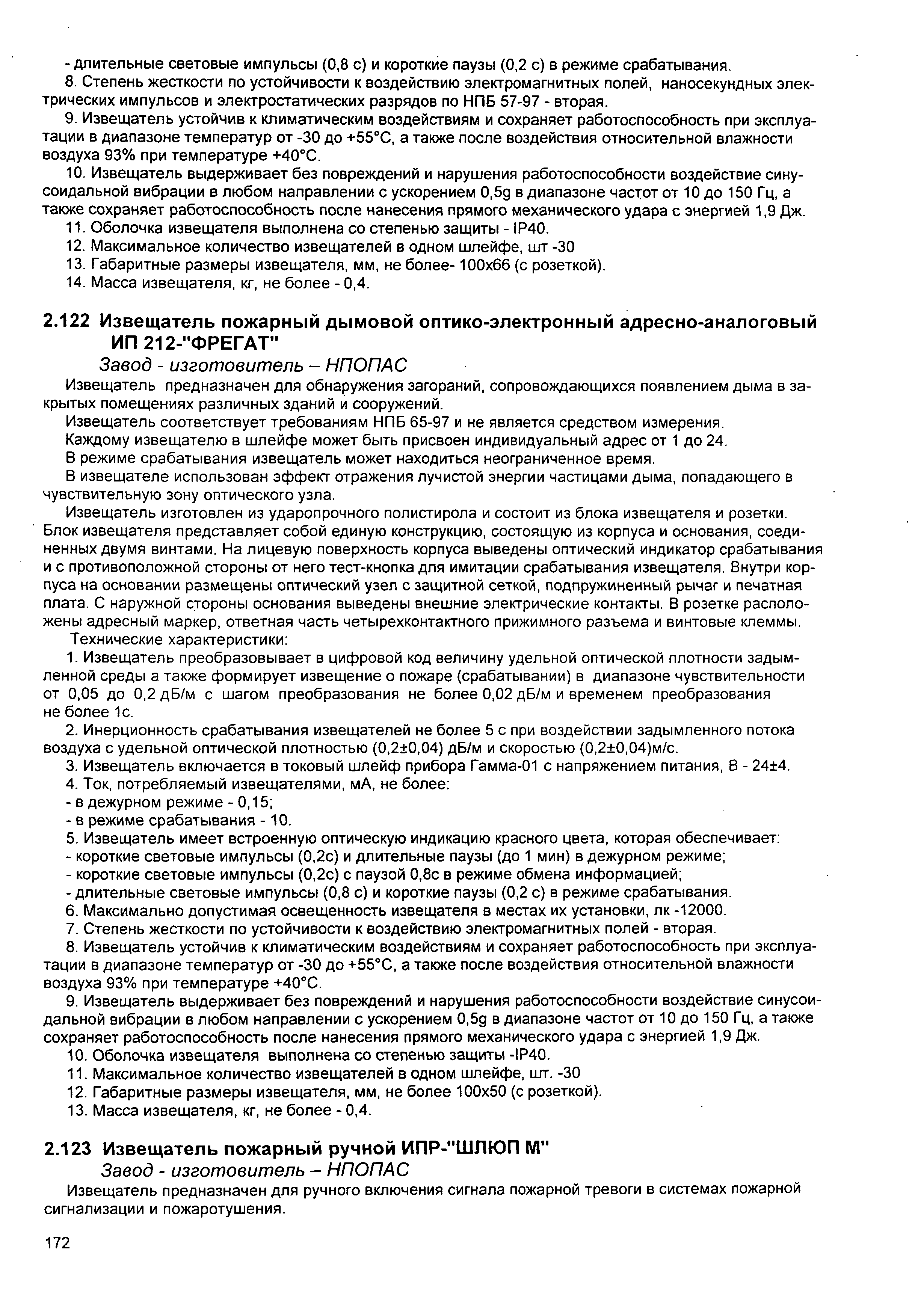 - длительные световые импульсы (0,8 с) и короткие паузы (0,2 с) в режиме срабатывания.

8. Степень жесткости по устойчивости к воздействию электромагнитных полей, наносекундных электрических импульсов и электростатических разрядов по НПБ 57-97 - вторая.

9. Извещатель устойчив к климатическим воздействиям и сохраняет работоспособность при эксплуатации в диапазоне температур от -30 до +55°С, а также после воздействия относительной влажности воздуха 93% при температуре +40°С.

10. Извещатель выдерживает без повреждений и нарушения работоспособности воздействие синусоидальной вибрации в любом направлении с ускорением 0,5g в диапазоне частот от 10 до 150 Гц, а также сохраняет работоспособность после нанесения прямого механического удара с энергией 1,9 Дж.

11. Оболочка извещателя выполнена со степенью защиты - IP40.

12. Максимальное количество извещателей в одном шлейфе, шт -30

13. Габаритные размеры извещателя, мм, не более- 100х66 (с розеткой).

14. Масса извещателя, кг, не более - 0,4.

2.122 Извещатель пожарный дымовой оптико-электронный адресно-аналоговый ИП 212-"ФРЕГАТ"

Завод - изготовитель – НПОПАС

Извещатель предназначен для обнаружения загораний, сопровождающихся появлением дыма в закрытых помещениях различных зданий и сооружений.

Извещатель соответствует требованиям НПБ 65-97 и не является средством измерения.

Каждому извещателю в шлейфе может быть присвоен индивидуальный адрес от 1 до 24.

В режиме срабатывания извещатель может находиться неограниченное время.

В извещателе использован эффект отражения лучистой энергии частицами дыма, попадающего в чувствительную зону оптического узла.

Извещатель изготовлен из ударопрочного полистирола и состоит из блока извещателя и розетки. Блок извещателя представляет собой единую конструкцию, состоящую из корпуса и основания, соединенных двумя винтами. На лицевую поверхность корпуса выведены оптический индикатор срабатывания и с противоположной стороны от него тест-кнопка для имитации срабатывания извещателя. Внутри корпуса на основании размещены оптический узел с защитной сеткой, подпружиненный рычаг и печатная плата. С наружной стороны основания выведены внешние электрические контакты. В розетке расположены адресный маркер, ответная часть четырехконтактного прижимного разъема и винтовые клеммы.

Технические характеристики:

1. Извещатель преобразовывает в цифровой код величину удельной оптической плотности задымленной среды а также формирует извещение о пожаре (срабатывании) в диапазоне чувствительности от 0,05 до 0,2 дБ/м с шагом преобразования не более 0,02 дБ/м и временем преобразования не более 1с.

2. Инерционность срабатывания извещателей не более 5 с при воздействии задымленного потока воздуха с удельной оптической плотностью (0,2±0,04) дБ/м и скоростью (0,2±0,04)м/с.

3. Извещатель включается в токовый шлейф прибора Гамма-01 с напряжением питания, В - 24±4.

4. Ток, потребляемый извещателями, мА, не более:
- в дежурном режиме - 0,15;
- в режиме срабатывания - 10.

5. Извещатель имеет встроенную оптическую индикацию красного цвета, которая обеспечивает:
- короткие световые импульсы (0,2с) и длительные паузы (до 1 мин) в дежурном режиме;
- короткие световые импульсы (0,2с) с паузой 0,8с в режиме обмена информацией;
- длительные световые импульсы (0,8 с) и короткие паузы (0,2 с) в режиме срабатывания.

6. Максимально допустимая освещенность извещателя в местах их установки, лк -12000.

7. Степень жесткости по устойчивости к воздействию электромагнитных полей - вторая.

8. Извещатель устойчив к климатическим воздействиям и сохраняет работоспособность при эксплуатации в диапазоне температур от -30 до +55°С, а также после воздействия относительной влажности воздуха 93% при температуре +40°С.

9. Извещатель выдерживает без повреждений и нарушения работоспособности воздействие синусоидальной вибрации в любом направлении с ускорением 0,5g в диапазоне частот от 10 до 150 Гц, а также сохраняет работоспособность после нанесения прямого механического удара с энергией 1,9 Дж.

10. Оболочка извещателя выполнена со степенью защиты -IP40.

11. Максимальное количество извещателей в одном шлейфе, шт. -30

12. Габаритные размеры извещателя, мм, не более 100х50 (с розеткой).

13. Масса извещателя, кг, не более - 0,4.

2.123 Извещатель пожарный ручной ИПР-"ШЛЮП М"

Завод - изготовитель – НПОПАС

Извещатель предназначен для ручного включения сигнала пожарной тревоги в системах пожарной сигнализации и пожаротушения.

172